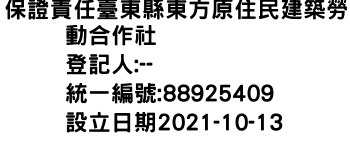 保證責任臺東縣東方原住民建築勞動合作社
登記人:--
統一編號:88925409
設立日期2021-10-13